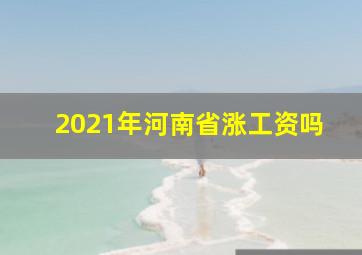 2021年河南省涨工资吗